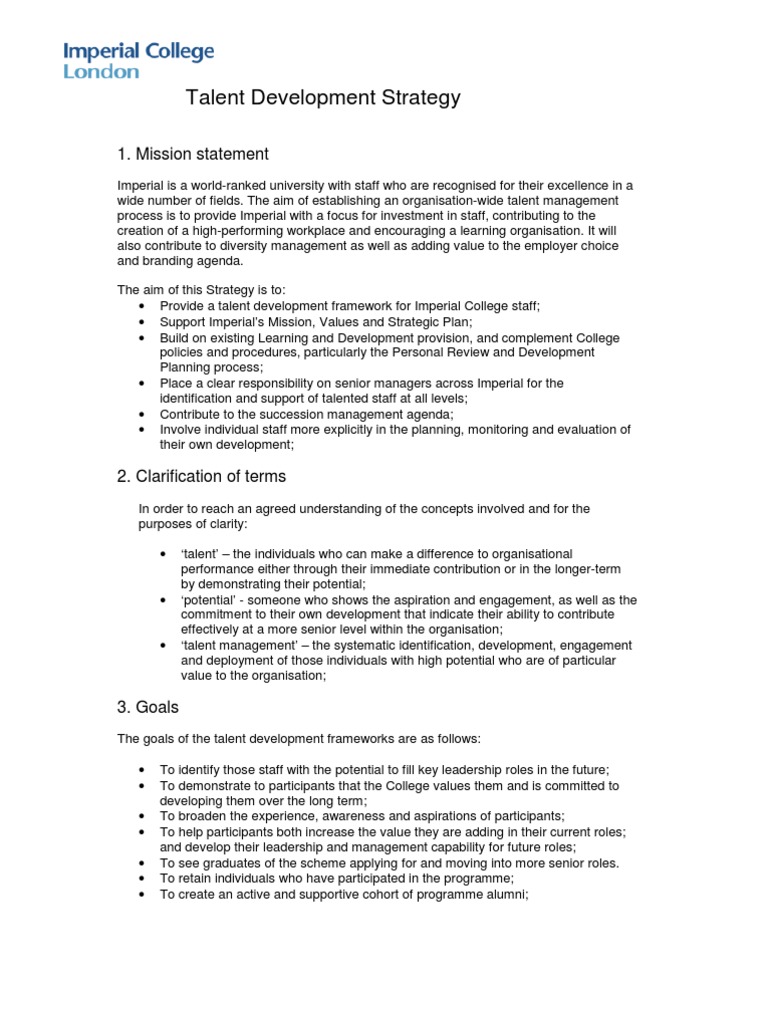 Imperial College
London

Talent Development Strategy

1. Mission statement

Imperial is a world-ranked university with staff who are recognised for their excellence in a wide number of fields. The aim of establishing an organisation-wide talent management process is to provide Imperial with a focus for investment in staff, contributing to the creation of a high-performing workplace and encouraging a learning organisation. It will also contribute to diversity management as well as adding value to the employer choice and branding agenda.

The aim of this Strategy is to:
• Provide a talent development framework for Imperial College staff;
• Support Imperial's Mission, Values and Strategic Plan;
• Build on existing Learning and Development provision, and complement College policies and procedures, particularly the Personal Review and Development Planning process;
• Place a clear responsibility on senior managers across Imperial for the identification and support of talented staff at all levels;
• Contribute to the succession management agenda;
• Involve individual staff more explicitly in the planning, monitoring and evaluation of their own development;

2. Clarification of terms

In order to reach an agreed understanding of the concepts involved and for the purposes of clarity:

• 'talent' – the individuals who can make a difference to organisational performance either through their immediate contribution or in the longer-term by demonstrating their potential;
• 'potential' - someone who shows the aspiration and engagement, as well as the commitment to their own development that indicate their ability to contribute effectively at a more senior level within the organisation;
• 'talent management' – the systematic identification, development, engagement and deployment of those individuals with high potential who are of particular value to the organisation;

3. Goals

The goals of the talent development frameworks are as follows:

• To identify those staff with the potential to fill key leadership roles in the future;
• To demonstrate to participants that the College values them and is committed to developing them over the long term;
• To broaden the experience, awareness and aspirations of participants;
• To help participants both increase the value they are adding in their current roles; and develop their leadership and management capability for future roles;
• To see graduates of the scheme applying for and moving into more senior roles.
• To retain individuals who have participated in the programme;
• To create an active and supportive cohort of programme alumni;